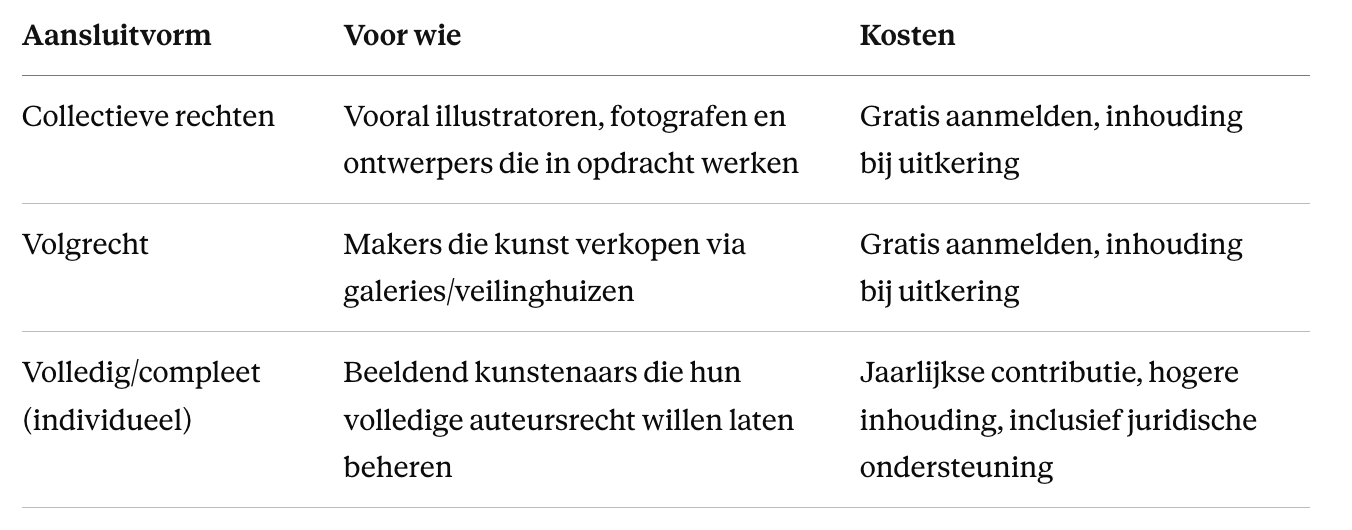 | Aansluitvorm | Voor wie | Kosten |
|---|---|---|
| Collectieve rechten | Vooral illustratoren, fotografen en ontwerpers die in opdracht werken | Gratis aanmelden, inhouding bij uitkering |
| Volgrecht | Makers die kunst verkopen via galeries/veilinghuizen | Gratis aanmelden, inhouding bij uitkering |
| Volledig/compleet (individueel) | Beeldend kunstenaars die hun volledige auteursrecht willen laten beheren | Jaarlijkse contributie, hogere inhouding, inclusief juridische ondersteuning |